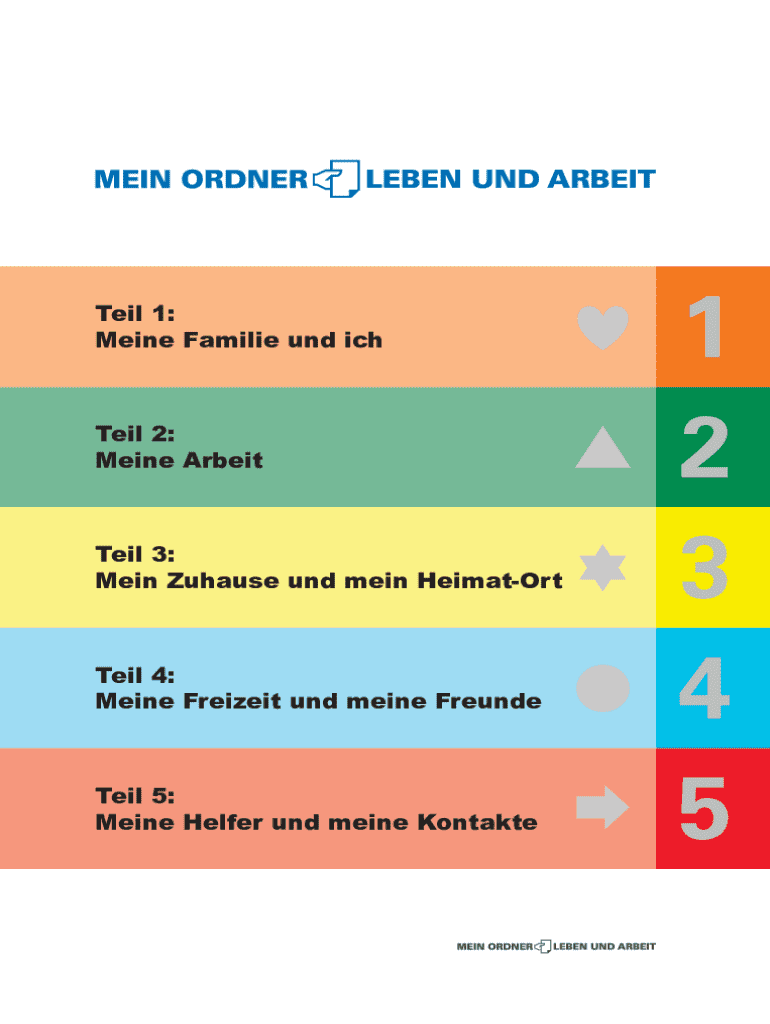 MEIN ORDNER LEBEN UND ARBEIT

Teil 1:
Meine Familie und ich

1

Teil 2:
Meine Arbeit

2

Teil 3:
Mein Zuhause und mein Heimat-Ort

3

Teil 4:
Meine Freizeit und meine Freunde

4

Teil 5:
Meine Helfer und meine Kontakte

5

MEIN ORDNER LEBEN UND ARBEIT